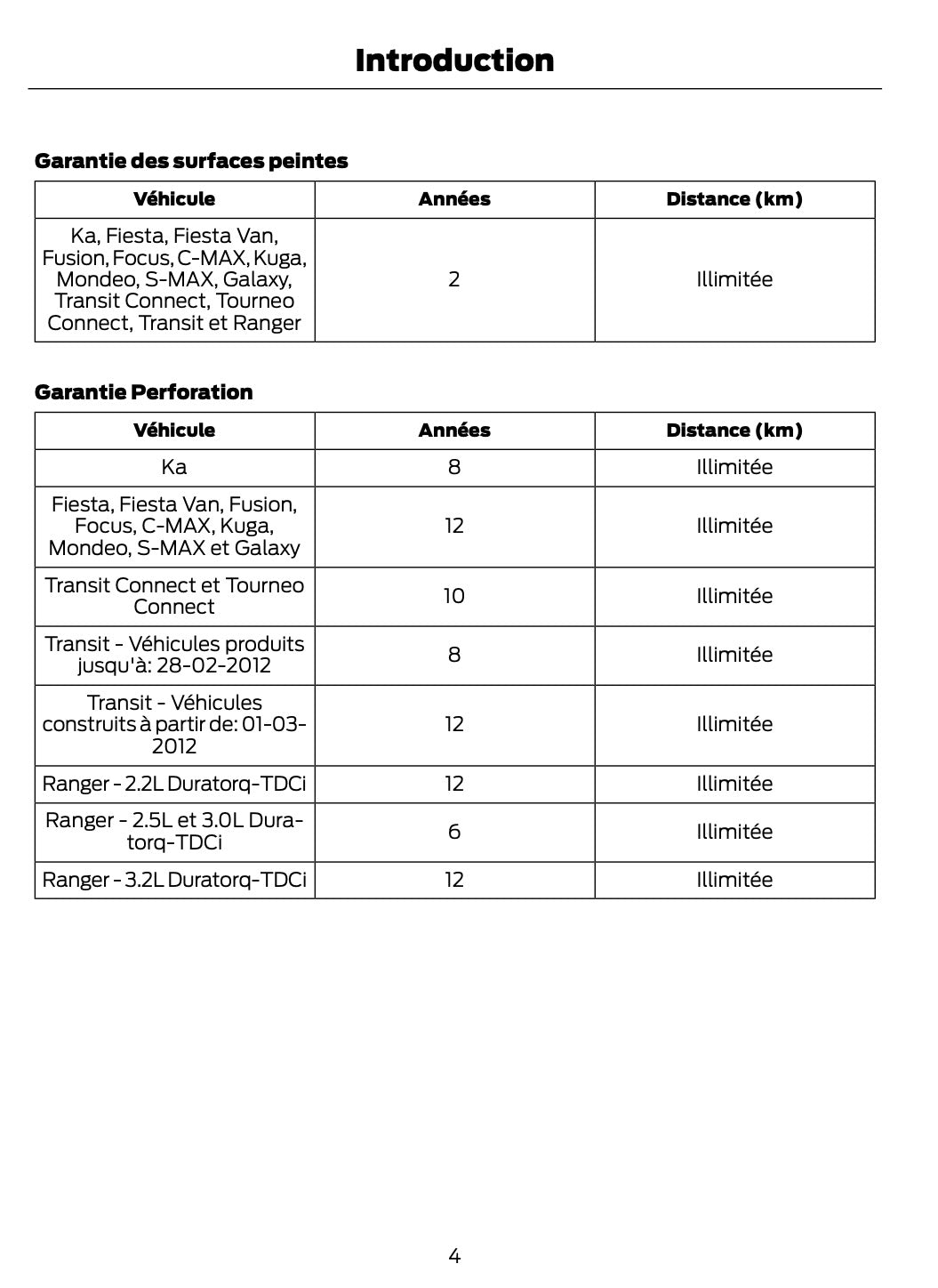 Introduction

Garantie des surfaces peintes

| Véhicule | Années | Distance (km) |
|---|---|---|
| Ka, Fiesta, Fiesta Van, Fusion, Focus, C-MAX, Kuga, Mondeo, S-MAX, Galaxy, Transit Connect, Tourneo Connect, Transit et Ranger | 2 | Illimitée |

Garantie Perforation

| Véhicule | Années | Distance (km) |
|---|---|---|
| Ka | 8 | Illimitée |
| Fiesta, Fiesta Van, Fusion, Focus, C-MAX, Kuga, Mondeo, S-MAX et Galaxy | 12 | Illimitée |
| Transit Connect et Tourneo Connect | 10 | Illimitée |
| Transit - Véhicules produits jusqu'à: 28-02-2012 | 8 | Illimitée |
| Transit - Véhicules construits à partir de: 01-03-2012 | 12 | Illimitée |
| Ranger - 2.2L Duratorq-TDCi | 12 | Illimitée |
| Ranger - 2.5L et 3.0L Duratorq-TDCi | 6 | Illimitée |
| Ranger - 3.2L Duratorq-TDCi | 12 | Illimitée |

4